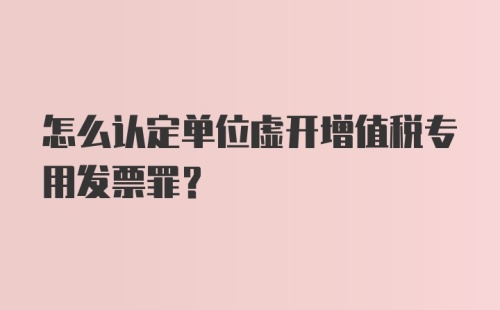 怎么认定单位虚开增值税专用发票罪？